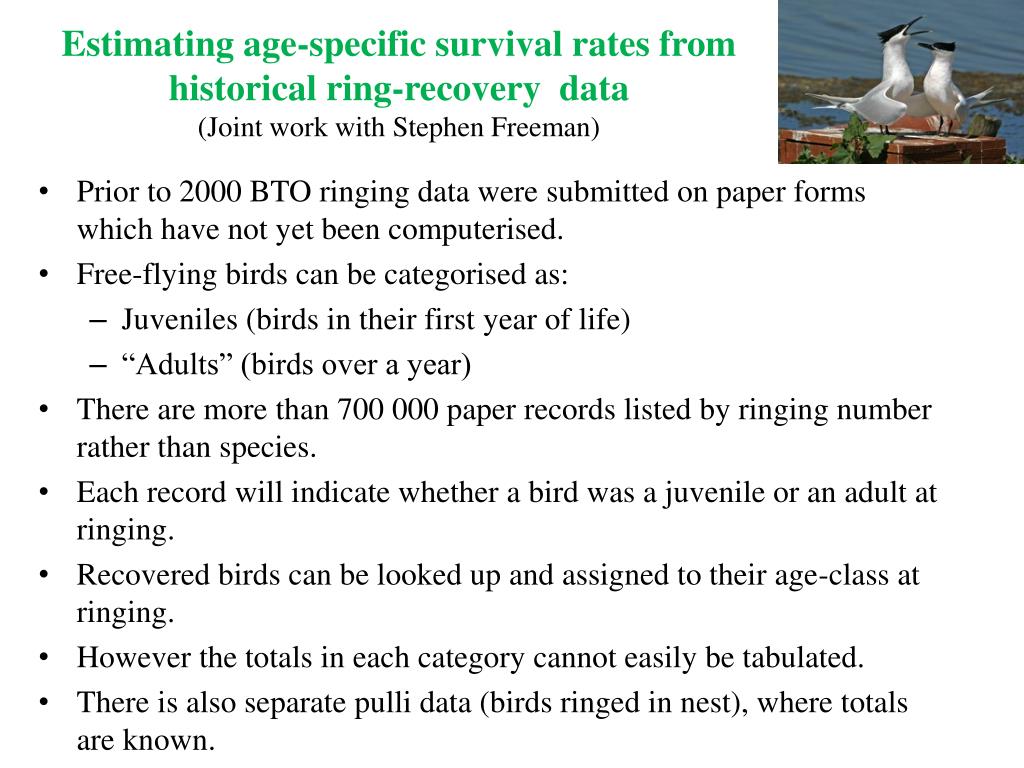 Estimating age-specific survival rates from historical ring-recovery data
(Joint work with Stephen Freeman)

• Prior to 2000 BTO ringing data were submitted on paper forms which have not yet been computerised.
• Free-flying birds can be categorised as:
– Juveniles (birds in their first year of life)
– “Adults” (birds over a year)
• There are more than 700 000 paper records listed by ringing number rather than species.
• Each record will indicate whether a bird was a juvenile or an adult at ringing.
• Recovered birds can be looked up and assigned to their age-class at ringing.
• However the totals in each category cannot easily be tabulated.
• There is also separate pulli data (birds ringed in nest), where totals are known.